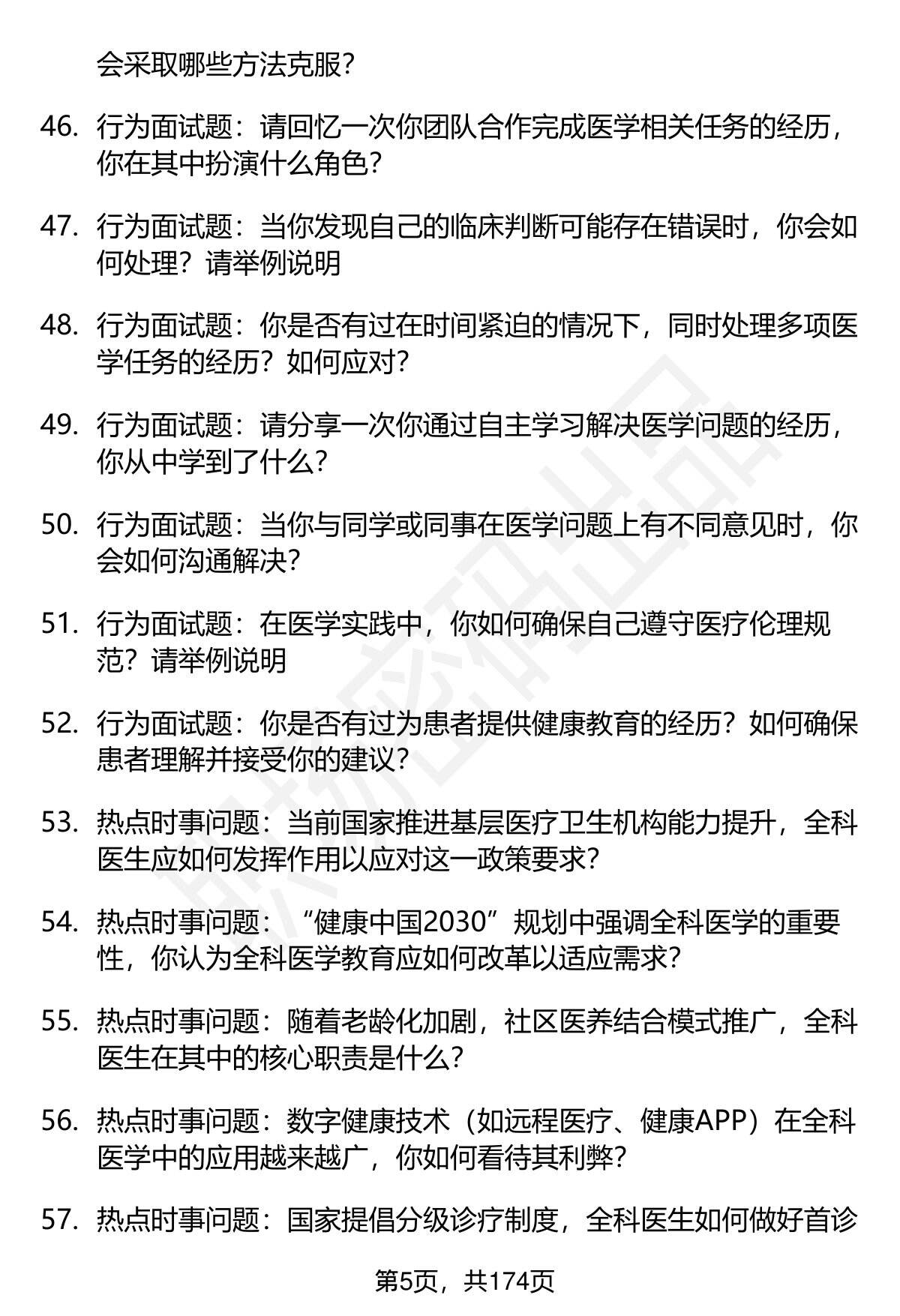 会采取哪些方法克服？

46. 行为面试题：请回忆一次你团队合作完成医学相关任务的经历，你在其中扮演什么角色？

47. 行为面试题：当你发现自己的临床判断可能存在错误时，你会如何处理？请举例说明

48. 行为面试题：你是否有过在时间紧迫的情况下，同时处理多项医学任务的经历？如何应对？

49. 行为面试题：请分享一次你通过自主学习解决医学问题的经历，你从中学到了什么？

50. 行为面试题：当你与同学或同事在医学问题上有不同意见时，你会如何沟通解决？

51. 行为面试题：在医学实践中，你如何确保自己遵守医疗伦理规范？请举例说明

52. 行为面试题：你是否有过为患者提供健康教育的经历？如何确保患者理解并接受你的建议？

53. 热点时事问题：当前国家推进基层医疗卫生机构能力提升，全科医生应如何发挥作用以应对这一政策要求？

54. 热点时事问题：“健康中国2030”规划中强调全科医学的重要性，你认为全科医学教育应如何改革以适应需求？

55. 热点时事问题：随着老龄化加剧，社区医养结合模式推广，全科医生在其中的核心职责是什么？

56. 热点时事问题：数字健康技术（如远程医疗、健康APP）在全科医学中的应用越来越广，你如何看待其利弊？

57. 热点时事问题：国家提倡分级诊疗制度，全科医生如何做好首诊

第5页，共174页